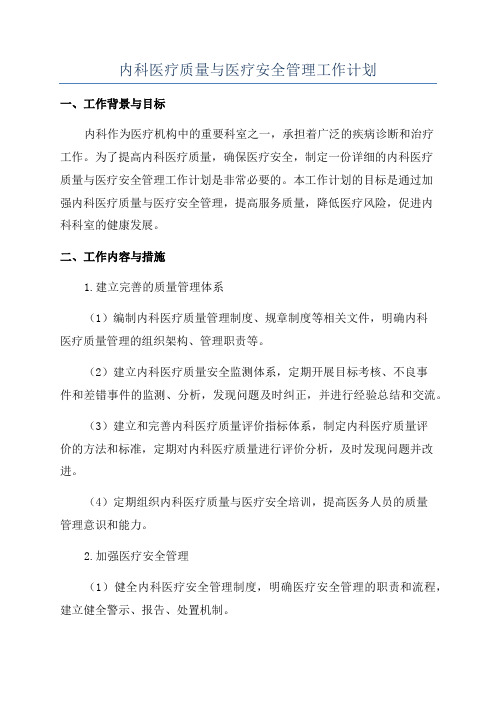 内科医疗质量与医疗安全管理工作计划

一、工作背景与目标

内科作为医疗机构中的重要科室之一，承担着广泛的疾病诊断和治疗工作。为了提高内科医疗质量，确保医疗安全，制定一份详细的内科医疗质量与医疗安全管理工作计划是非常必要的。本工作计划的目标是通过加强内科医疗质量与医疗安全管理，提高服务质量，降低医疗风险，促进内科科室的健康发展。

二、工作内容与措施

1.建立完善的质量管理体系

（1）编制内科医疗质量管理制度、规章制度等相关文件，明确内科医疗质量管理的组织架构、管理职责等。

（2）建立内科医疗质量安全监测体系，定期开展目标考核、不良事件和差错事件的监测、分析，发现问题及时纠正，并进行经验总结和交流。

（3）建立和完善内科医疗质量评价指标体系，制定内科医疗质量评价的方法和标准，定期对内科医疗质量进行评价分析，及时发现问题并改进。

（4）定期组织内科医疗质量与医疗安全培训，提高医务人员的质量管理意识和能力。

2.加强医疗安全管理

（1）健全内科医疗安全管理制度，明确医疗安全管理的职责和流程，建立健全警示、报告、处置机制。